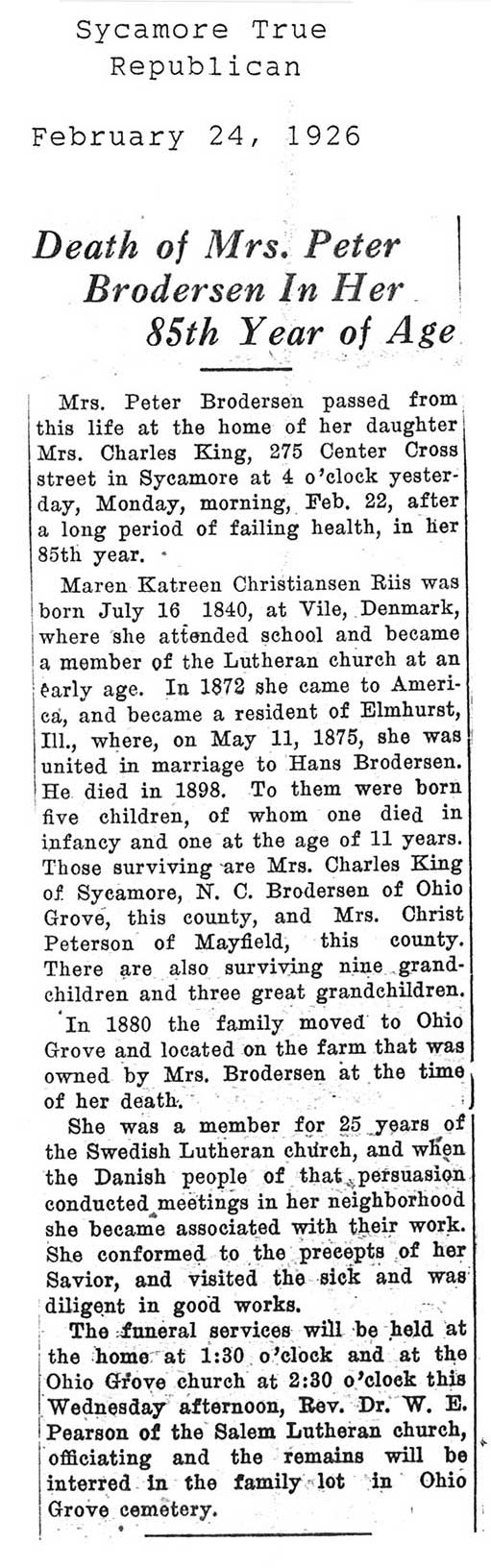 Sycamore True Republican

February 24, 1926

Death of Mrs. Peter Brodersen In Her 85th Year of Age

Mrs. Peter Brodersen passed from this life at the home of her daughter Mrs. Charles King, 275 Center Cross street in Sycamore at 4 o'clock yesterday, Monday, morning, Feb. 22, after a long period of failing health, in her 85th year.

Maren Katreen Christiansen Riis was born July 16 1840, at Vile, Denmark, where she attended school and became a member of the Lutheran church at an early age. In 1872 she came to America, and became a resident of Elmhurst, Ill., where, on May 11, 1875, she was united in marriage to Hans Brodersen. He died in 1898. To them were born five children, of whom one died in infancy and one at the age of 11 years. Those surviving are Mrs. Charles King of Sycamore, N. C. Brodersen of Ohio Grove, this county, and Mrs. Christ Peterson of Mayfield, this county. There are also surviving nine grandchildren and three great grandchildren.

In 1880 the family moved to Ohio Grove and located on the farm that was owned by Mrs. Brodersen at the time of her death.

She was a member for 25 years of the Swedish Lutheran church, and when the Danish people of that persuasion conducted meetings in her neighborhood she became associated with their work. She conformed to the precepts of her Savior, and visited the sick and was diligent in good works.

The funeral services will be held at the home at 1:30 o'clock and at the Ohio Grove church at 2:30 o'clock this Wednesday afternoon, Rev. Dr. W. E. Pearson of the Salem Lutheran church, officiating and the remains will be interred in the family lot in Ohio Grove cemetery.